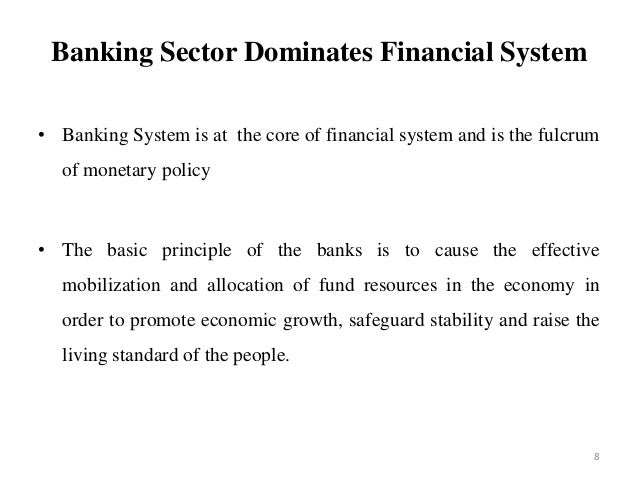 Banking Sector Dominates Financial System

• Banking System is at the core of financial system and is the fulcrum of monetary policy

• The basic principle of the banks is to cause the effective mobilization and allocation of fund resources in the economy in order to promote economic growth, safeguard stability and raise the living standard of the people.

8